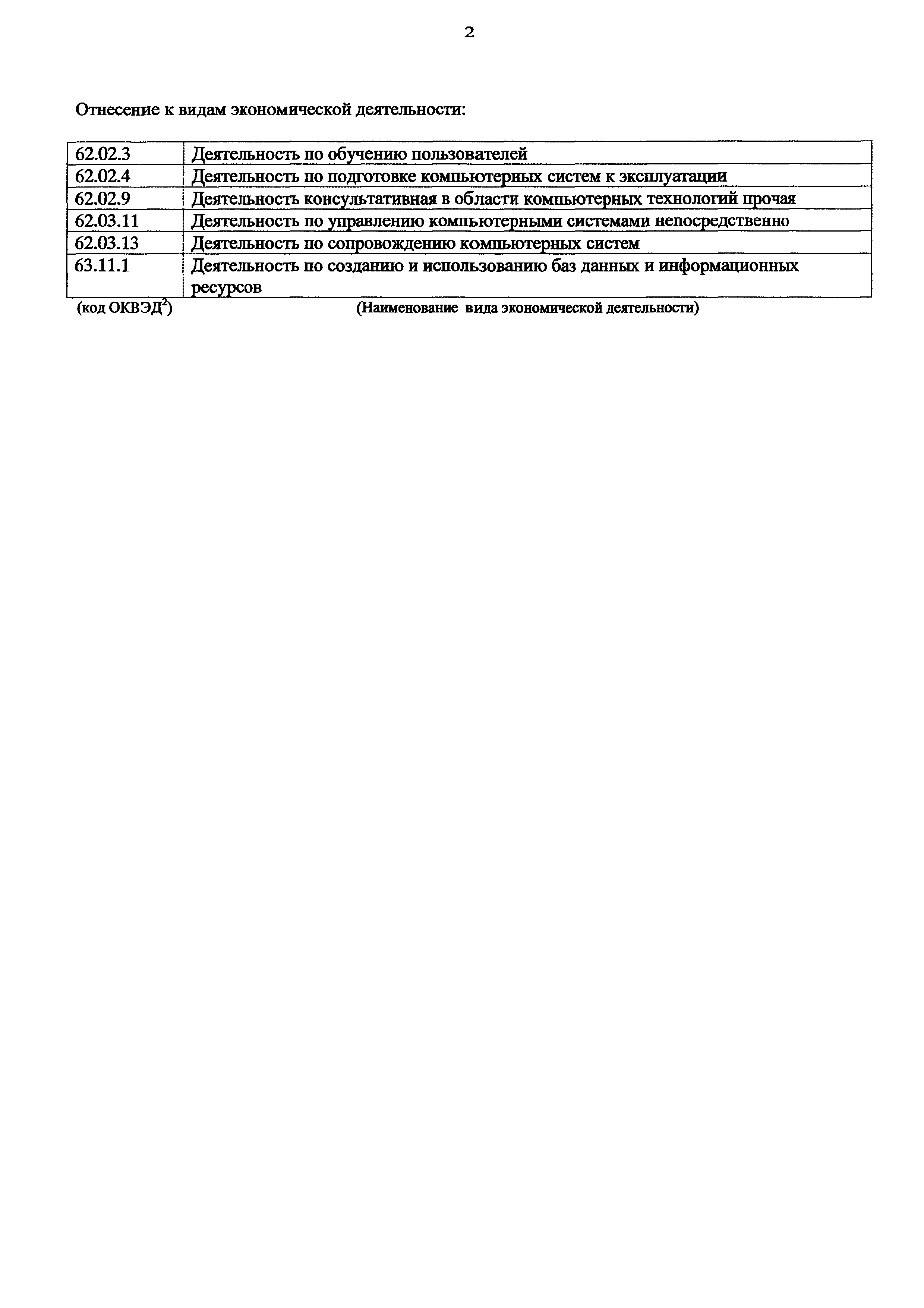 2

Отнесение к видам экономической деятельности:

| 62.02.3 | Деятельность по обучению пользователей |
|---|---|
| 62.02.4 | Деятельность по подготовке компьютерных систем к эксплуатации |
| 62.02.9 | Деятельность консультативная в области компьютерных технологий прочая |
| 62.03.11 | Деятельность по управлению компьютерными системами непосредственно |
| 62.03.13 | Деятельность по сопровождению компьютерных систем |
| 63.11.1 | Деятельность по созданию и использованию баз данных и информационных ресурсов |

(код ОКВЭД$^2$) (Наименование вида экономической деятельности)